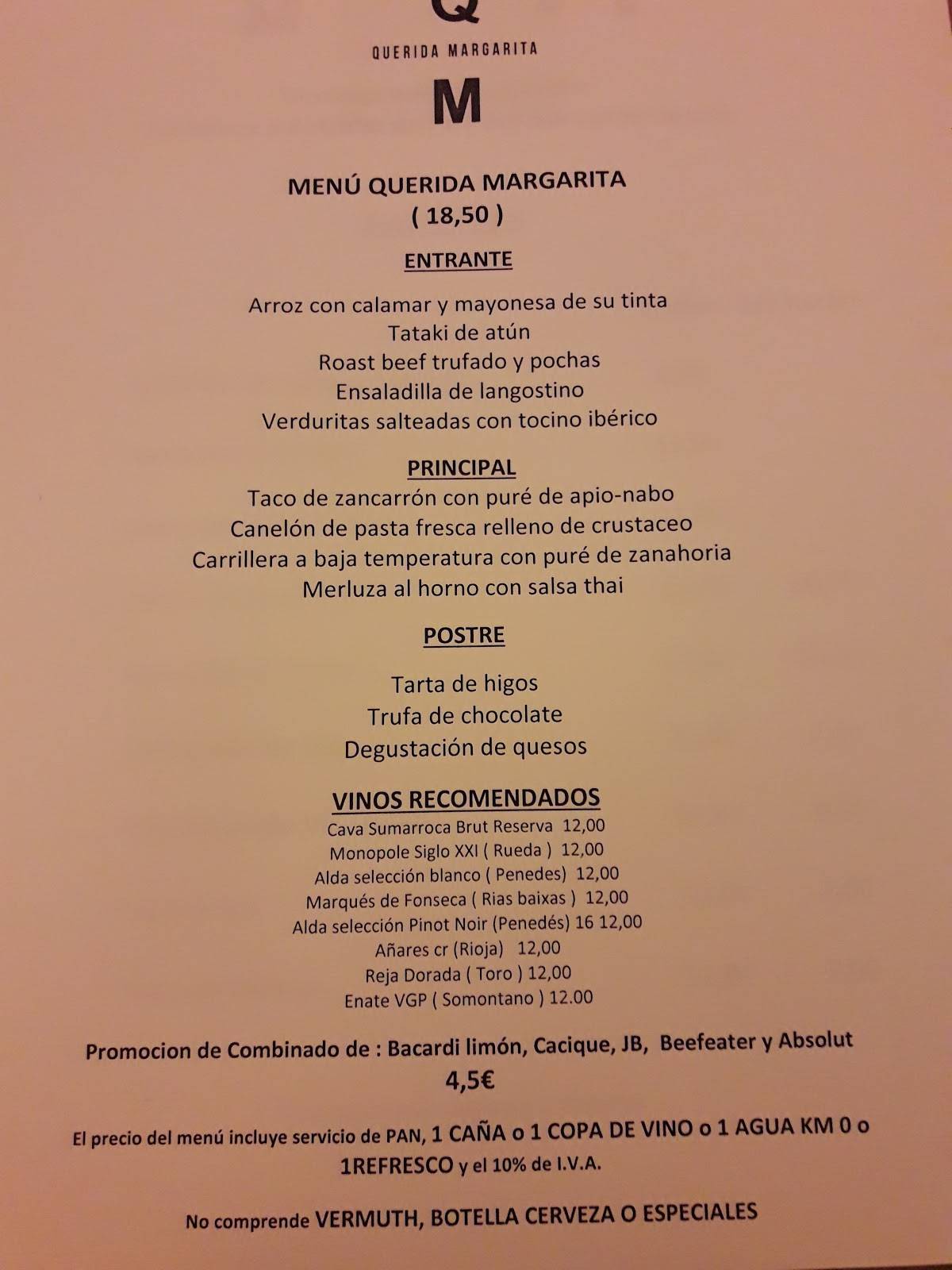 Q
QUERIDA MARGARITA
M

MENÚ QUERIDA MARGARITA
( 18,50 )

ENTRANTE

Arroz con calamar y mayonesa de su tinta
Tataki de atún
Roast beef trufado y pochas
Ensaladilla de langostino
Verduritas salteadas con tocino ibérico

PRINCIPAL
Taco de zancarrón con puré de apio-nabo
Canelón de pasta fresca relleno de crustaceo
Carrillera a baja temperatura con puré de zanahoria
Merluza al horno con salsa thai

POSTRE

Tarta de higos
Trufa de chocolate
Degustación de quesos

VINOS RECOMENDADOS
Cava Sumarroca Brut Reserva 12,00
Monopole Siglo XXI ( Rueda ) 12,00
Alda selección blanco ( Penedes) 12,00
Marqués de Fonseca ( Rias baixas ) 12,00
Alda selección Pinot Noir (Penedés) 16 12,00
Añares cr (Rioja) 12,00
Reja Dorada ( Toro ) 12,00
Enate VGP ( Somontano ) 12.00

Promocion de Combinado de : Bacardi limón, Cacique, JB, Beefeater y Absolut
4,5€

El precio del menú incluye servicio de PAN, 1 CAÑA o 1 COPA DE VINO o 1 AGUA KM 0 o 1REFRESCO y el 10% de I.V.A.

No comprende VERMUTH, BOTELLA CERVEZA O ESPECIALES